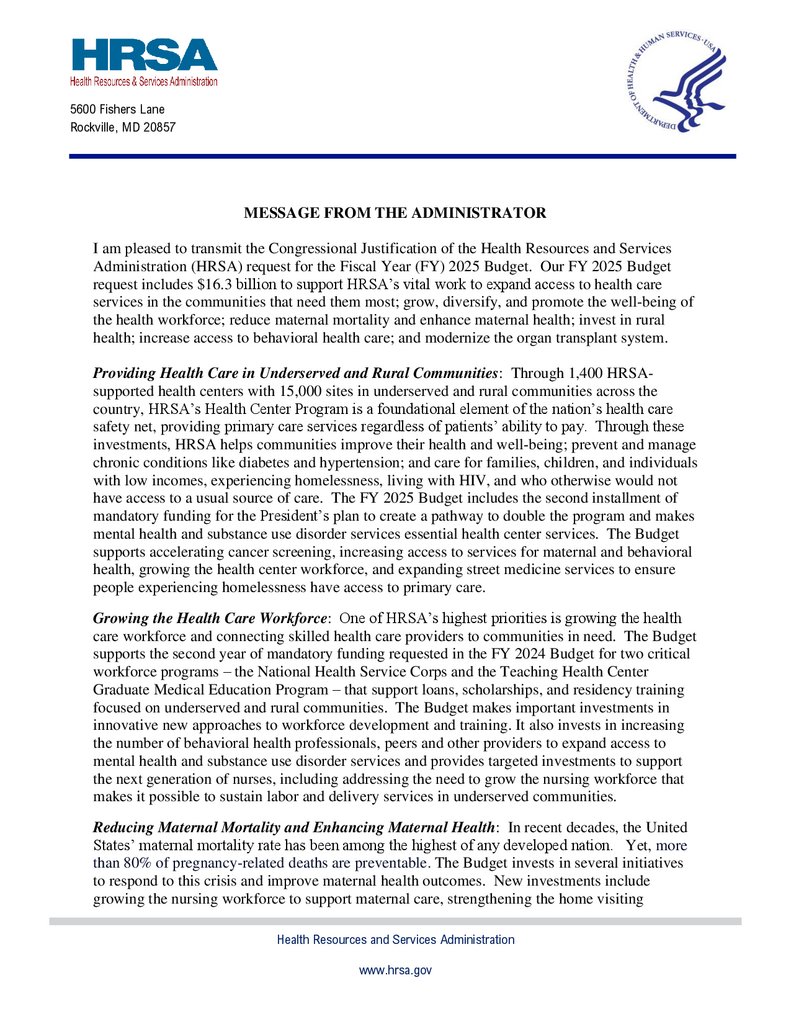 HRSA
Health Resources & Services Administration

5600 Fishers Lane
Rockville, MD 20857

DEPARTMENT OF HEALTH & HUMAN SERVICES · USA

MESSAGE FROM THE ADMINISTRATOR

I am pleased to transmit the Congressional Justification of the Health Resources and Services Administration (HRSA) request for the Fiscal Year (FY) 2025 Budget. Our FY 2025 Budget request includes $16.3 billion to support HRSA's vital work to expand access to health care services in the communities that need them most; grow, diversify, and promote the well-being of the health workforce; reduce maternal mortality and enhance maternal health; invest in rural health; increase access to behavioral health care; and modernize the organ transplant system.

Providing Health Care in Underserved and Rural Communities: Through 1,400 HRSA-supported health centers with 15,000 sites in underserved and rural communities across the country, HRSA's Health Center Program is a foundational element of the nation's health care safety net, providing primary care services regardless of patients' ability to pay. Through these investments, HRSA helps communities improve their health and well-being; prevent and manage chronic conditions like diabetes and hypertension; and care for families, children, and individuals with low incomes, experiencing homelessness, living with HIV, and who otherwise would not have access to a usual source of care. The FY 2025 Budget includes the second installment of mandatory funding for the President's plan to create a pathway to double the program and makes mental health and substance use disorder services essential health center services. The Budget supports accelerating cancer screening, increasing access to services for maternal and behavioral health, growing the health center workforce, and expanding street medicine services to ensure people experiencing homelessness have access to primary care.

Growing the Health Care Workforce: One of HRSA's highest priorities is growing the health care workforce and connecting skilled health care providers to communities in need. The Budget supports the second year of mandatory funding requested in the FY 2024 Budget for two critical workforce programs – the National Health Service Corps and the Teaching Health Center Graduate Medical Education Program – that support loans, scholarships, and residency training focused on underserved and rural communities. The Budget makes important investments in innovative new approaches to workforce development and training. It also invests in increasing the number of behavioral health professionals, peers and other providers to expand access to mental health and substance use disorder services and provides targeted investments to support the next generation of nurses, including addressing the need to grow the nursing workforce that makes it possible to sustain labor and delivery services in underserved communities.

Reducing Maternal Mortality and Enhancing Maternal Health: In recent decades, the United States' maternal mortality rate has been among the highest of any developed nation. Yet, more than 80% of pregnancy-related deaths are preventable. The Budget invests in several initiatives to respond to this crisis and improve maternal health outcomes. New investments include growing the nursing workforce to support maternal care, strengthening the home visiting

Health Resources and Services Administration

www.hrsa.gov